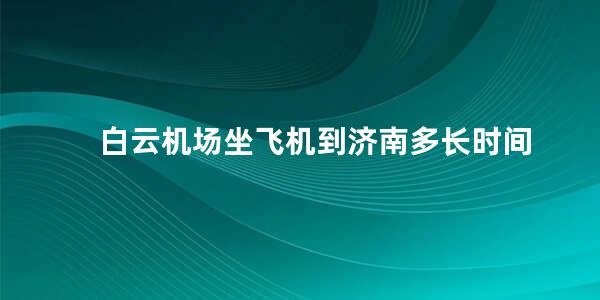 白云机场坐飞机到济南多长时间